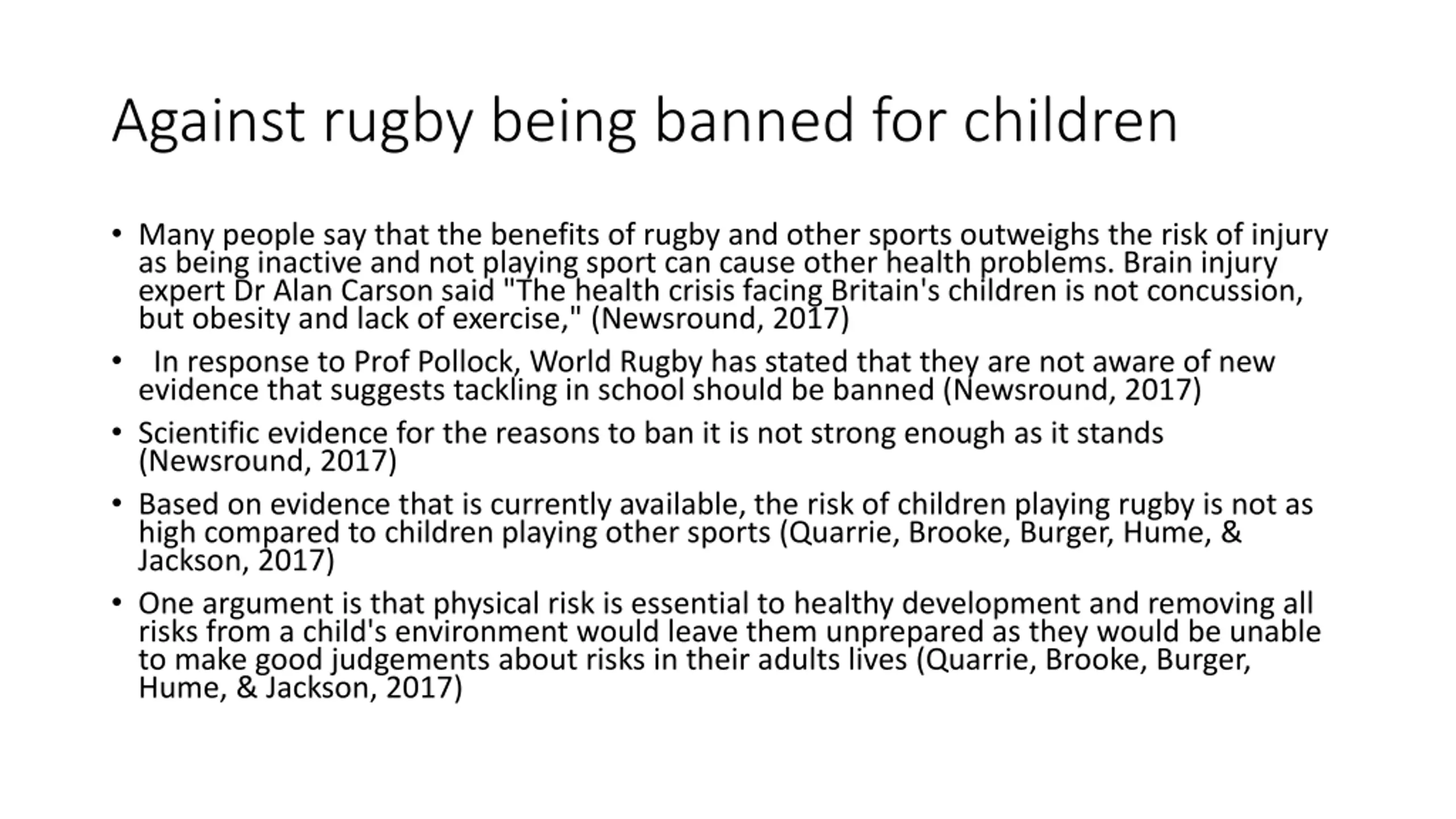 Against rugby being banned for children

• Many people say that the benefits of rugby and other sports outweighs the risk of injury as being inactive and not playing sport can cause other health problems. Brain injury expert Dr Alan Carson said "The health crisis facing Britain's children is not concussion, but obesity and lack of exercise," (Newsround, 2017)
• In response to Prof Pollock, World Rugby has stated that they are not aware of new evidence that suggests tackling in school should be banned (Newsround, 2017)
• Scientific evidence for the reasons to ban it is not strong enough as it stands (Newsround, 2017)
• Based on evidence that is currently available, the risk of children playing rugby is not as high compared to children playing other sports (Quarrie, Brooke, Burger, Hume, & Jackson, 2017)
• One argument is that physical risk is essential to healthy development and removing all risks from a child's environment would leave them unprepared as they would be unable to make good judgements about risks in their adults lives (Quarrie, Brooke, Burger, Hume, & Jackson, 2017)